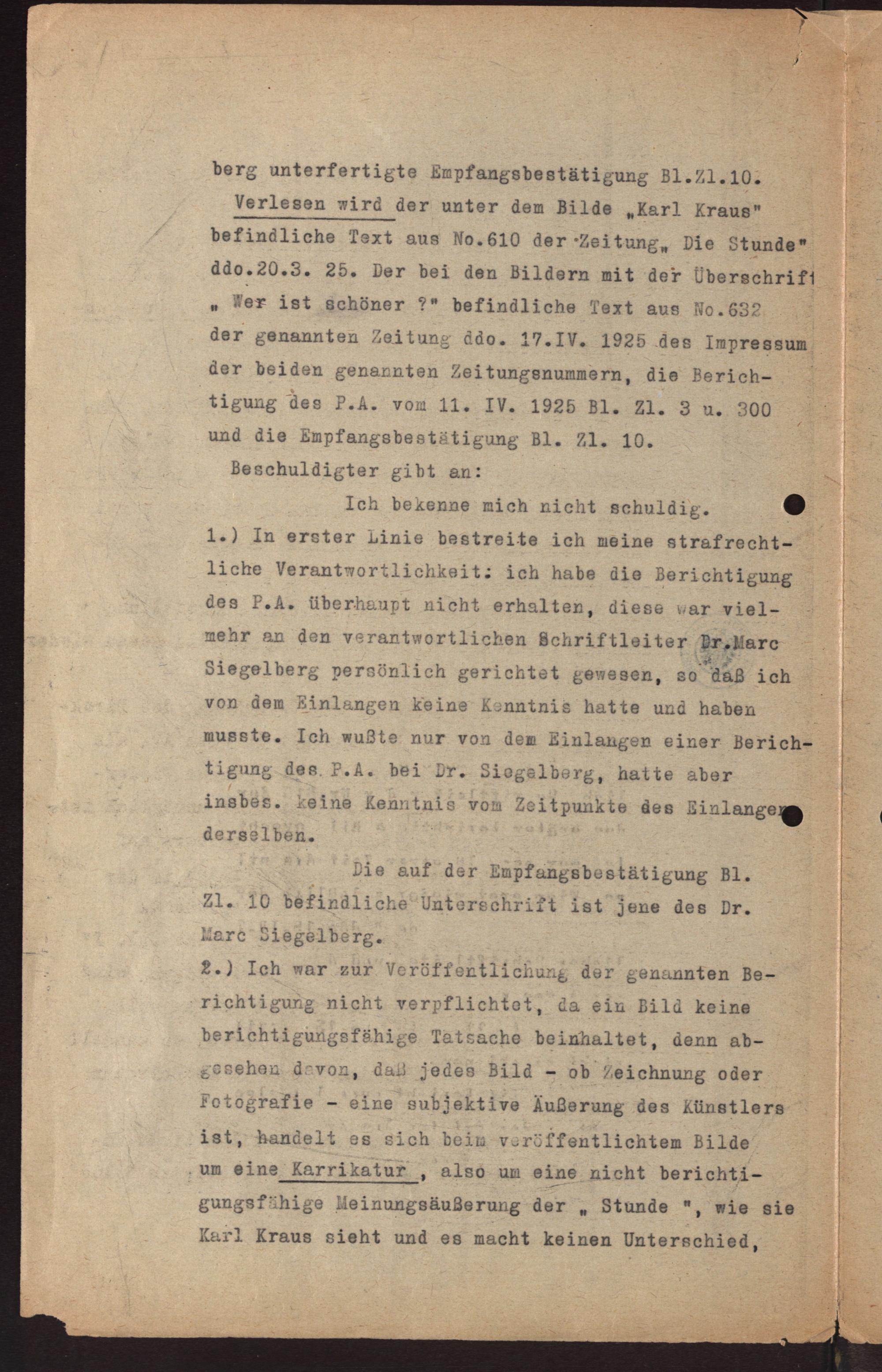 berg unterfertigte Empfangsbestätigung Bl.Zl.10.

Verlesen wird der unter dem Bilde „Karl Kraus" befindliche Text aus No.610 der Zeitung„ Die Stunde" ddo.20.3. 25. Der bei den Bildern mit der Überschrift „ Wer ist schöner ?" befindliche Text aus No.632 der genannten Zeitung ddo. 17.IV. 1925 des Impressum der beiden genannten Zeitungsnummern, die Berichtigung des P.A. vom 11. IV. 1925 Bl. Zl. 3 u. 300 und die Empfangsbestätigung Bl. Zl. 10.

Beschuldigter gibt an:

Ich bekenne mich nicht schuldig.

1.) In erster Linie bestreite ich meine strafrechtliche Verantwortlichkeit: ich habe die Berichtigung des P.A. überhaupt nicht erhalten, diese war vielmehr an den verantwortlichen Schriftleiter Dr.Marc Siegelberg persönlich gerichtet gewesen, so daß ich von dem Einlangen keine Kenntnis hatte und haben musste. Ich wußte nur von dem Einlangen einer Berichtigung des P.A. bei Dr. Siegelberg, hatte aber insbes. keine Kenntnis vom Zeitpunkte des Einlangen derselben.

Die auf der Empfangsbestätigung Bl. Zl. 10 befindliche Unterschrift ist jene des Dr. Marc Siegelberg.

2.) Ich war zur Veröffentlichung der genannten Berichtigung nicht verpflichtet, da ein Bild keine berichtigungsfähige Tatsache beinhaltet, denn abgesehen davon, daß jedes Bild - ob Zeichnung oder Fotografie - eine subjektive Äußerung des Künstlers ist, handelt es sich beim veröffentlichtem Bilde um eine Karrikatur , also um eine nicht berichtigungsfähige Meinungsäußerung der „ Stunde ", wie sie Karl Kraus sieht und es macht keinen Unterschied,